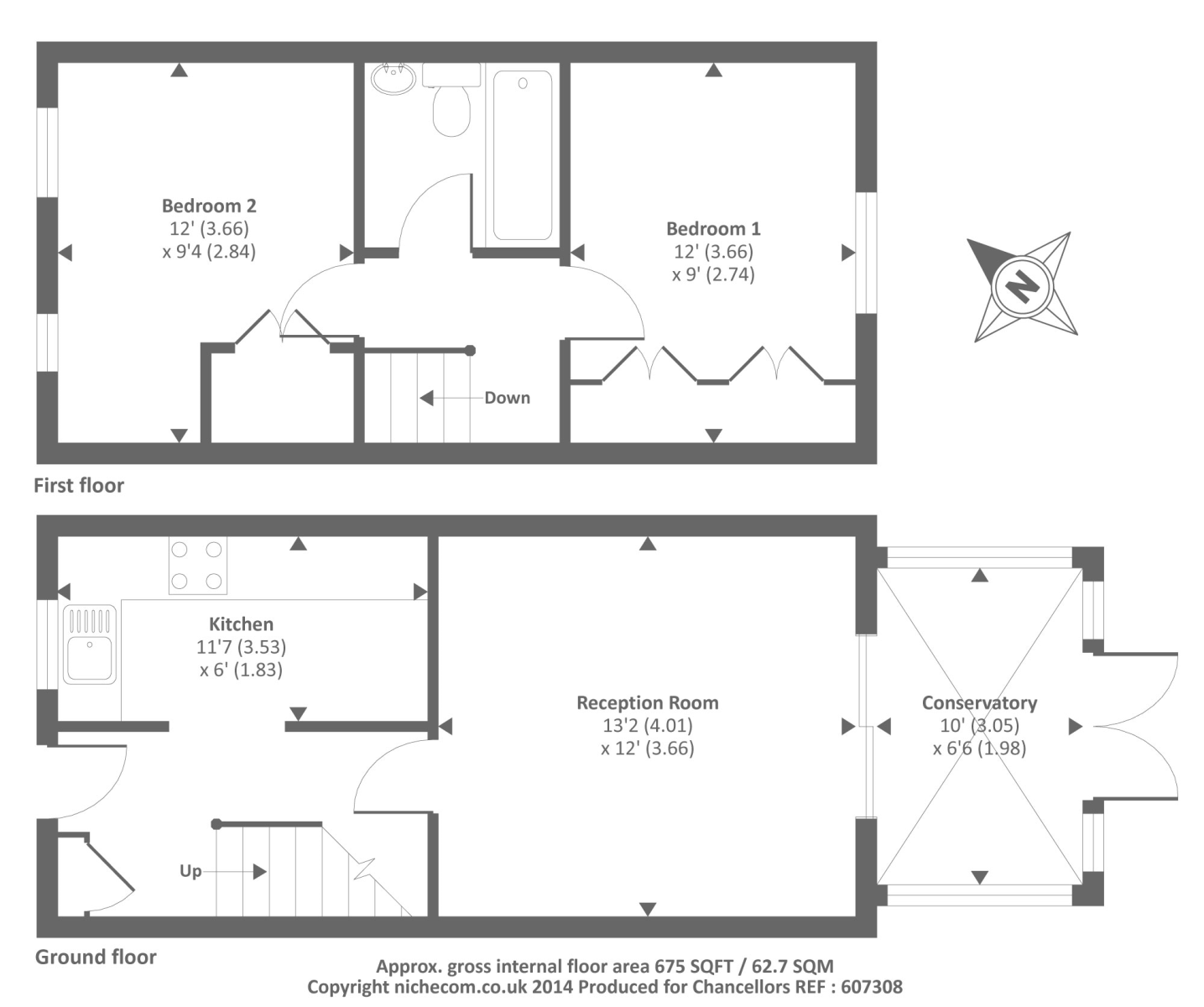 Bedroom 2
12' (3.66)
x 9'4 (2.84)

Bedroom 1
12' (3.66)
x 9' (2.74)

N

Down

First floor

Kitchen
11'7 (3.53)
x 6' (1.83)

Reception Room
13'2 (4.01)
x 12' (3.66)

Conservatory
10' (3.05)
x 6'6 (1.98)

Up

Ground floor

Approx. gross internal floor area 675 SQFT / 62.7 SQM
Copyright nichecom.co.uk 2014 Produced for Chancellors REF : 607308